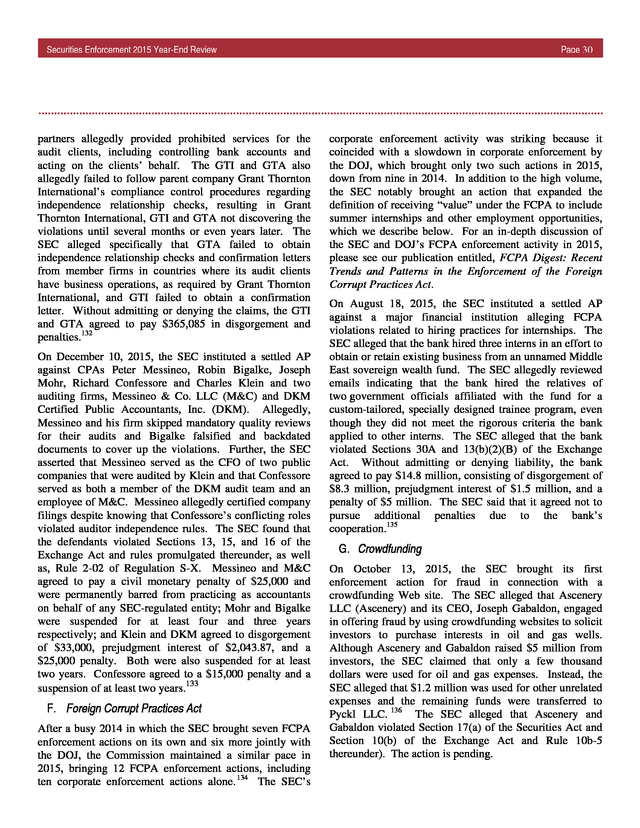 Securities Enforcement 2015 Year-End Review

Page 30

partners allegedly provided prohibited services for the audit clients, including controlling bank accounts and acting on the clients' behalf. The GTI and GTA also allegedly failed to follow parent company Grant Thornton International's compliance control procedures regarding independence relationship checks, resulting in Grant Thornton International, GTI and GTA not discovering the violations until several months or even years later. The SEC alleged specifically that GTA failed to obtain independence relationship checks and confirmation letters from member firms in countries where its audit clients have business operations, as required by Grant Thornton International, and GTI failed to obtain a confirmation letter. Without admitting or denying the claims, the GTI and GTA agreed to pay \$365,085 in disgorgement and penalties.$^{132}$

On December 10, 2015, the SEC instituted a settled AP against CPAs Peter Messineo, Robin Bigalke, Joseph Mohr, Richard Confessore and Charles Klein and two auditing firms, Messineo & Co. LLC (M&C) and DKM Certified Public Accountants, Inc. (DKM). Allegedly, Messineo and his firm skipped mandatory quality reviews for their audits and Bigalke falsified and backdated documents to cover up the violations. Further, the SEC asserted that Messineo served as the CFO of two public companies that were audited by Klein and that Confessore served as both a member of the DKM audit team and an employee of M&C. Messineo allegedly certified company filings despite knowing that Confessore's conflicting roles violated auditor independence rules. The SEC found that the defendants violated Sections 13, 15, and 16 of the Exchange Act and rules promulgated thereunder, as well as, Rule 2-02 of Regulation S-X. Messineo and M&C agreed to pay a civil monetary penalty of \$25,000 and were permanently barred from practicing as accountants on behalf of any SEC-regulated entity; Mohr and Bigalke were suspended for at least four and three years respectively; and Klein and DKM agreed to disgorgement of \$33,000, prejudgment interest of \$2,043.87, and a \$25,000 penalty. Both were also suspended for at least two years. Confessore agreed to a \$15,000 penalty and a suspension of at least two years.$^{133}$

F. Foreign Corrupt Practices Act

After a busy 2014 in which the SEC brought seven FCPA enforcement actions on its own and six more jointly with the DOJ, the Commission maintained a similar pace in 2015, bringing 12 FCPA enforcement actions, including ten corporate enforcement actions alone.$^{134}$ The SEC's corporate enforcement activity was striking because it coincided with a slowdown in corporate enforcement by the DOJ, which brought only two such actions in 2015, down from nine in 2014. In addition to the high volume, the SEC notably brought an action that expanded the definition of receiving "value" under the FCPA to include summer internships and other employment opportunities, which we describe below. For an in-depth discussion of the SEC and DOJ's FCPA enforcement activity in 2015, please see our publication entitled, FCPA Digest: Recent Trends and Patterns in the Enforcement of the Foreign Corrupt Practices Act.

On August 18, 2015, the SEC instituted a settled AP against a major financial institution alleging FCPA violations related to hiring practices for internships. The SEC alleged that the bank hired three interns in an effort to obtain or retain existing business from an unnamed Middle East sovereign wealth fund. The SEC allegedly reviewed emails indicating that the bank hired the relatives of two government officials affiliated with the fund for a custom-tailored, specially designed trainee program, even though they did not meet the rigorous criteria the bank applied to other interns. The SEC alleged that the bank violated Sections 30A and 13(b)(2)(B) of the Exchange Act. Without admitting or denying liability, the bank agreed to pay \$14.8 million, consisting of disgorgement of \$8.3 million, prejudgment interest of \$1.5 million, and a penalty of \$5 million. The SEC said that it agreed not to pursue additional penalties due to the bank's cooperation.$^{135}$

G. Crowdfunding

On October 13, 2015, the SEC brought its first enforcement action for fraud in connection with a crowdfunding Web site. The SEC alleged that Ascenery LLC (Ascenery) and its CEO, Joseph Gabaldon, engaged in offering fraud by using crowdfunding websites to solicit investors to purchase interests in oil and gas wells. Although Ascenery and Gabaldon raised \$5 million from investors, the SEC claimed that only a few thousand dollars were used for oil and gas expenses. Instead, the SEC alleged that \$1.2 million was used for other unrelated expenses and the remaining funds were transferred to Pyckl LLC.$^{136}$ The SEC alleged that Ascenery and Gabaldon violated Section 17(a) of the Securities Act and Section 10(b) of the Exchange Act and Rule 10b-5 thereunder). The action is pending.